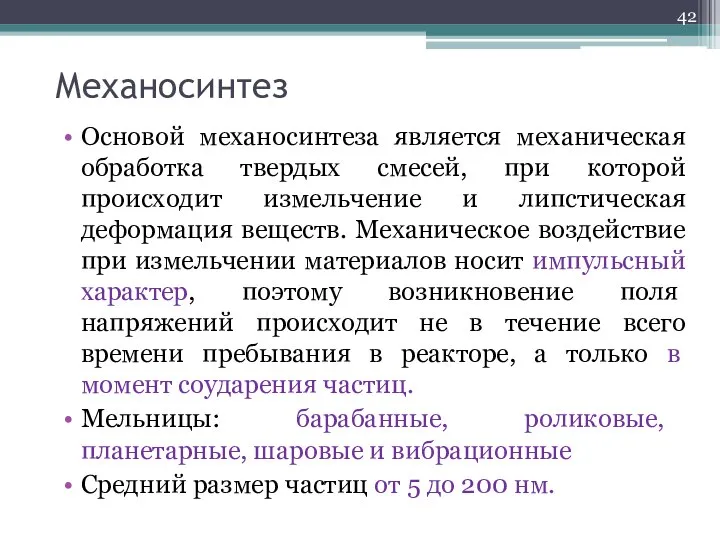 42

Механосинтез

• Основой механосинтеза является механическая обработка твердых смесей, при которой происходит измельчение и липстическая деформация веществ. Механическое воздействие при измельчении материалов носит импульсный характер, поэтому возникновение поля напряжений происходит не в течение всего времени пребывания в реакторе, а только в момент соударения частиц.
• Мельницы: барабанные, роликовые, планетарные, шаровые и вибрационные
• Средний размер частиц от 5 до 200 нм.